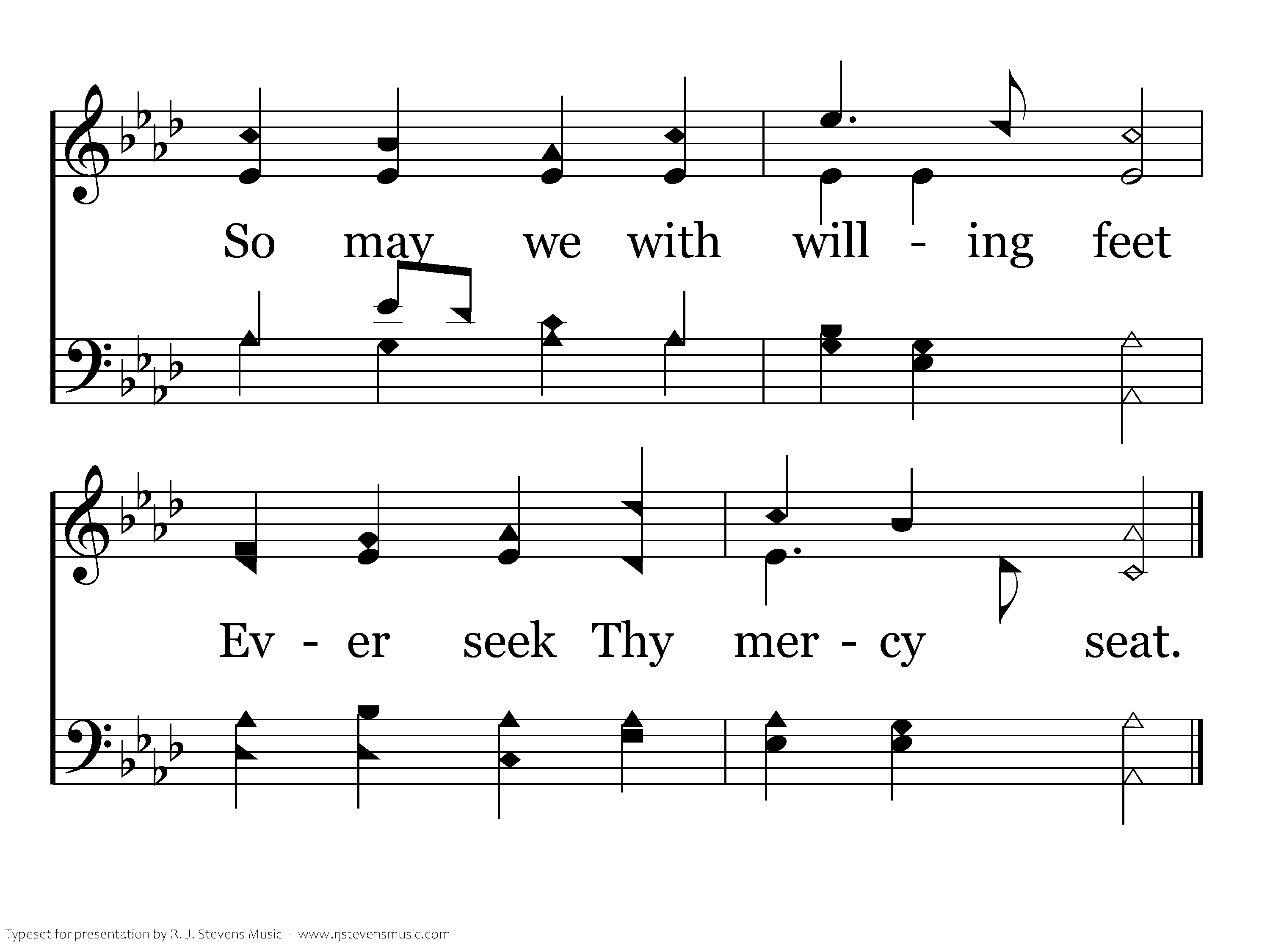 So may we with will - ing feet

Ev - er seek Thy mer - cy seat.

Typeset for presentation by R. J. Stevens Music - www.rjstevensmusic.com